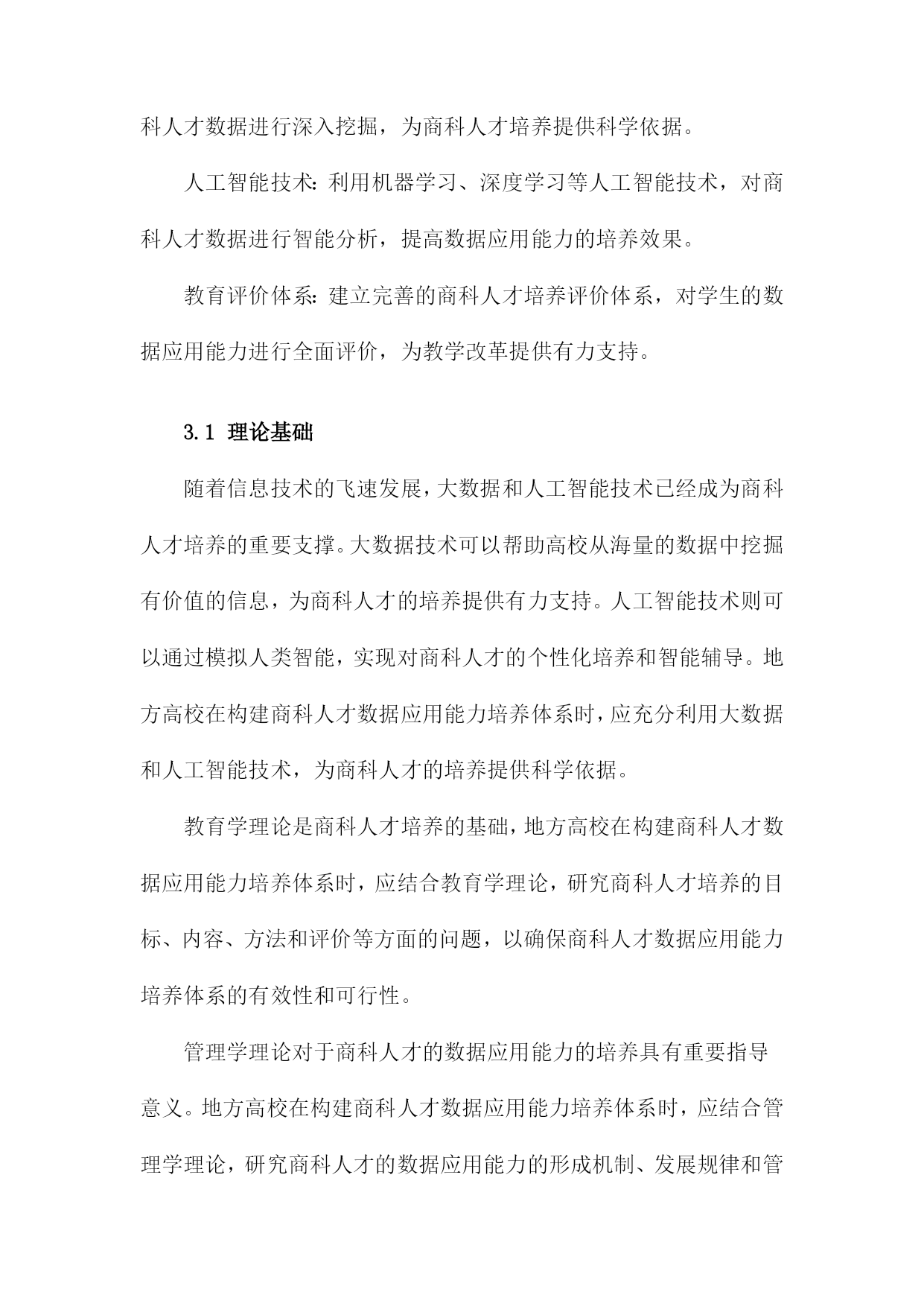 科人才数据进行深入挖掘，为商科人才培养提供科学依据。

人工智能技术：利用机器学习、深度学习等人工智能技术，对商科人才数据进行智能分析，提高数据应用能力的培养效果。

教育评价体系：建立完善的商科人才培养评价体系，对学生的数据应用能力进行全面评价，为教学改革提供有力支持。

3.1 理论基础

随着信息技术的飞速发展，大数据和人工智能技术已经成为商科人才培养的重要支撑。大数据技术可以帮助高校从海量的数据中挖掘有价值的信息，为商科人才的培养提供有力支持。人工智能技术则可以通过模拟人类智能，实现对商科人才的个性化培养和智能辅导。地方高校在构建商科人才数据应用能力培养体系时，应充分利用大数据和人工智能技术，为商科人才的培养提供科学依据。

教育学理论是商科人才培养的基础，地方高校在构建商科人才数据应用能力培养体系时，应结合教育学理论，研究商科人才培养的目标、内容、方法和评价等方面的问题，以确保商科人才数据应用能力培养体系的有效性和可行性。

管理学理论对于商科人才的数据应用能力的培养具有重要指导意义。地方高校在构建商科人才数据应用能力培养体系时，应结合管理学理论，研究商科人才的数据应用能力的形成机制、发展规律和管